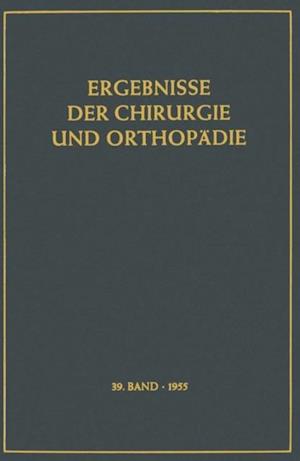 ERGEBNISSE DER CHIRURGIE UND ORTHOPÄDIE

39. BAND · 1955